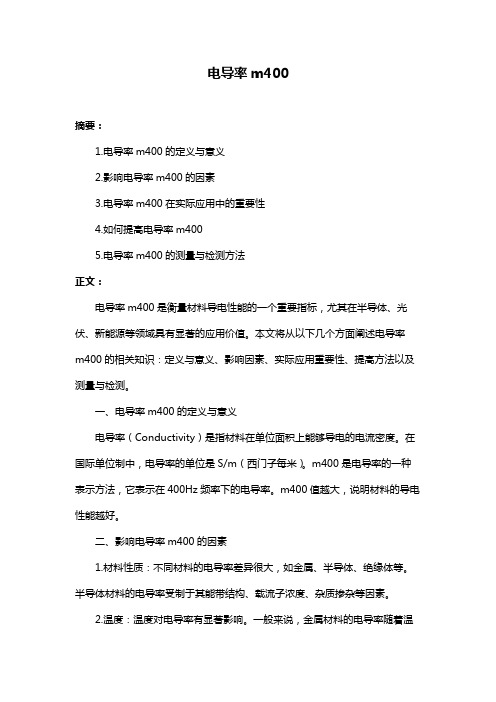 电导率 m400

摘要：

1.电导率 m400 的定义与意义

2.影响电导率 m400 的因素

3.电导率 m400 在实际应用中的重要性

4.如何提高电导率 m400

5.电导率 m400 的测量与检测方法

正文：

电导率 m400 是衡量材料导电性能的一个重要指标，尤其在半导体、光伏、新能源等领域具有显著的应用价值。本文将从以下几个方面阐述电导率 m400 的相关知识：定义与意义、影响因素、实际应用重要性、提高方法以及测量与检测。

一、电导率 m400 的定义与意义

电导率（Conductivity）是指材料在单位面积上能够导电的电流密度。在国际单位制中，电导率的单位是 S/m（西门子每米）。m400 是电导率的一种表示方法，它表示在 400Hz 频率下的电导率。m400 值越大，说明材料的导电性能越好。

二、影响电导率 m400 的因素

1.材料性质：不同材料的电导率差异很大，如金属、半导体、绝缘体等。半导体材料的电导率受制于其能带结构、载流子浓度、杂质掺杂等因素。

2.温度：温度对电导率有显著影响。一般来说，金属材料的电导率随着温